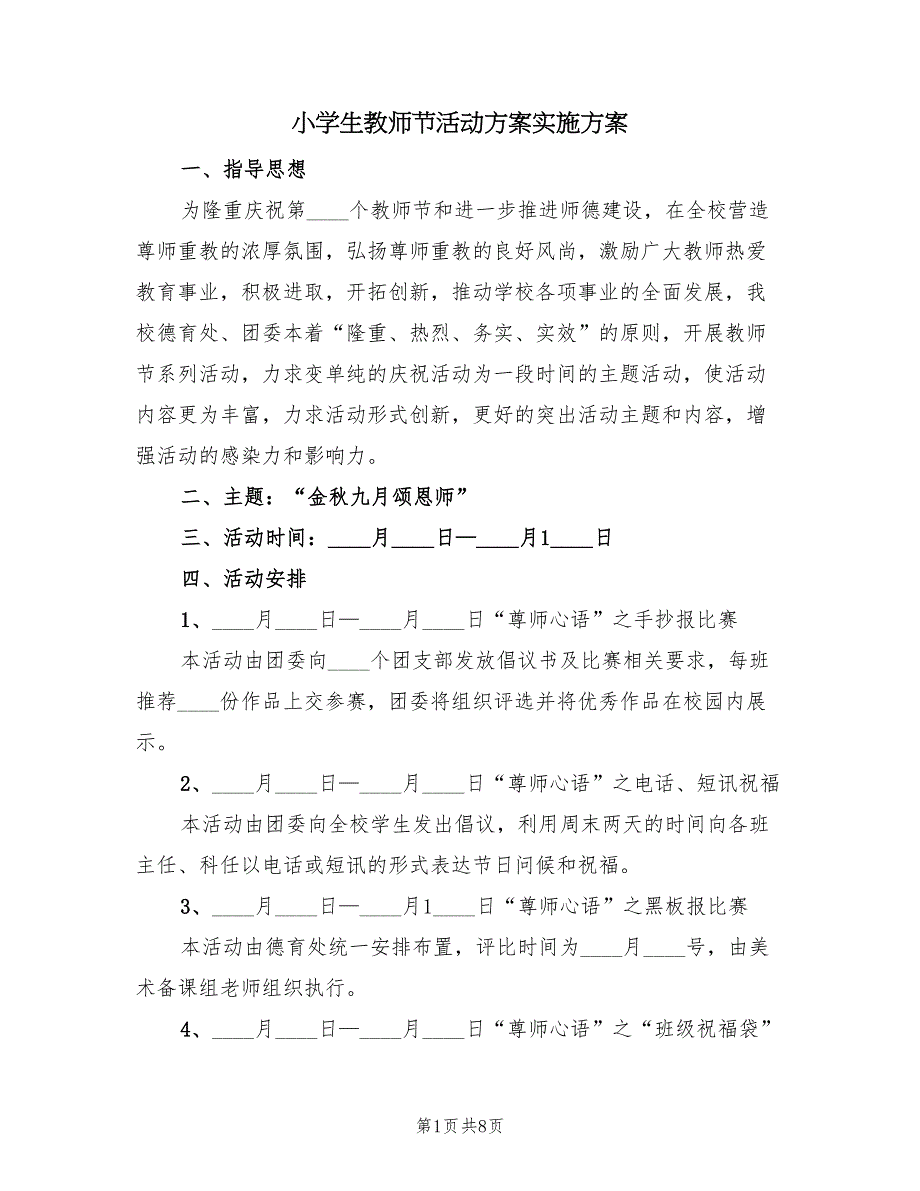 小学生教师节活动方案实施方案

一、指导思想

为隆重庆祝第____个教师节和进一步推进师德建设，在全校营造尊师重教的浓厚氛围，弘扬尊师重教的良好风尚，激励广大教师热爱教育事业，积极进取，开拓创新，推动学校各项事业的全面发展，我校德育处、团委本着“隆重、热烈、务实、实效”的原则，开展教师节系列活动，力求变单纯的庆祝活动为一段时间的主题活动，使活动内容更为丰富，力求活动形式创新，更好的突出活动主题和内容，增强活动的感染力和影响力。

二、主题：“金秋九月颂恩师”

三、活动时间：____月____日—____月1____日

四、活动安排

1、____月____日—____月____日“尊师心语”之手抄报比赛

本活动由团委向____个团支部发放倡议书及比赛相关要求，每班推荐____份作品上交参赛，团委将组织评选并将优秀作品在校园内展示。

2、____月____日—____月____日“尊师心语”之电话、短讯祝福

本活动由团委向全校学生发出倡议，利用周末两天的时间向各班主任、科任以电话或短讯的形式表达节日问候和祝福。

3、____月____日—____月1____日“尊师心语”之黑板报比赛

本活动由德育处统一安排布置，评比时间为____月____号，由美术备课组老师组织执行。

4、____月____日—____月____日“尊师心语”之“班级祝福袋”

第1页 共8页